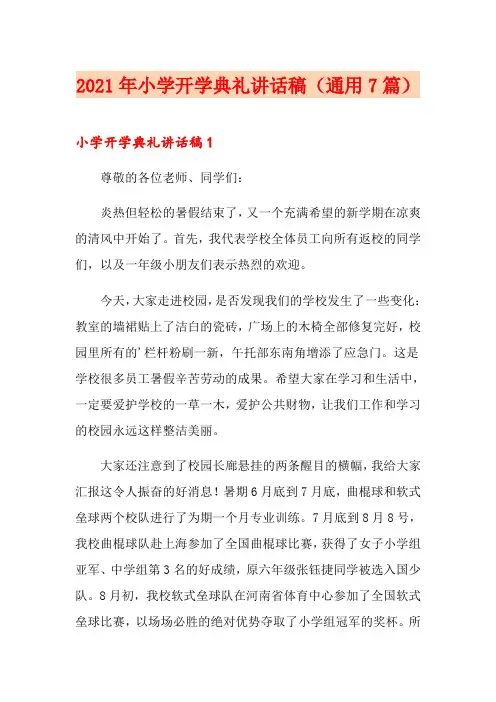 2021年小学开学典礼讲话稿（通用7篇）

小学开学典礼讲话稿1

尊敬的各位老师、同学们：

炎热但轻松的暑假结束了，又一个充满希望的新学期在凉爽的清风中开始了。首先，我代表学校全体员工向所有返校的同学们，以及一年级小朋友们表示热烈的欢迎。

今天，大家走进校园，是否发现我们的学校发生了一些变化：教室的墙裙贴上了洁白的瓷砖，广场上的木椅全部修复完好，校园里所有的'栏杆粉刷一新，午托部东南角增添了应急门。这是学校很多员工暑假辛苦劳动的成果。希望大家在学习和生活中，一定要爱护学校的一草一木，爱护公共财物，让我们工作和学习的校园永远这样整洁美丽。

大家还注意到了校园长廊悬挂的两条醒目的横幅，我给大家汇报这令人振奋的好消息！暑期6月底到7月底，曲棍球和软式垒球两个校队进行了为期一个月专业训练。7月底到8月8号，我校曲棍球队赴上海参加了全国曲棍球比赛，获得了女子小学组亚军、中学组第3名的好成绩，原六年级张钰捷同学被选入国少队。8月初，我校软式垒球队在河南省体育中心参加了全国软式垒球比赛，以场场必胜的绝对优势夺取了小学组冠军的奖杯。所